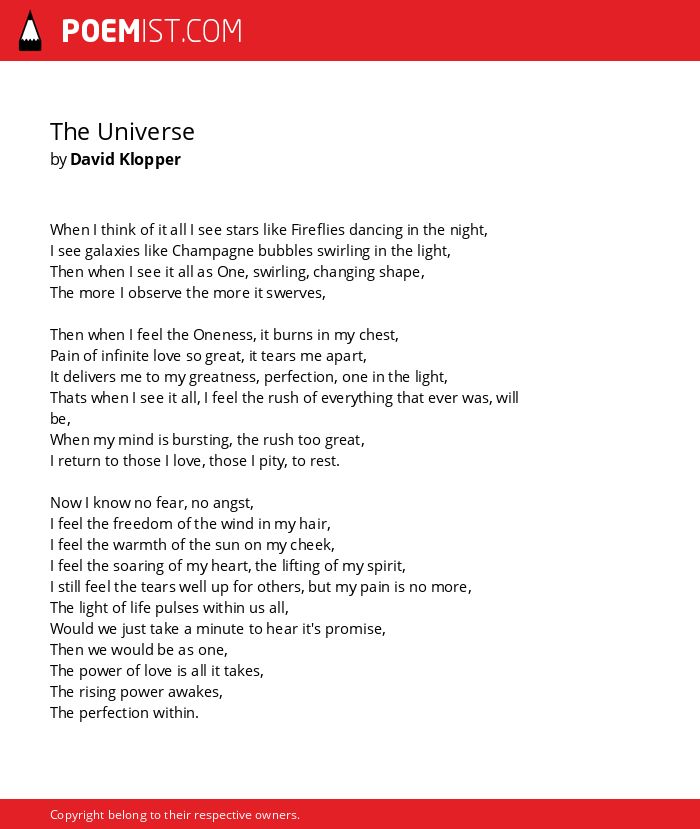 POEMIST.COM

The Universe
by David Klopper

When I think of it all I see stars like Fireflies dancing in the night,
I see galaxies like Champagne bubbles swirling in the light,
Then when I see it all as One, swirling, changing shape,
The more I observe the more it swerves,

Then when I feel the Oneness, it burns in my chest,
Pain of infinite love so great, it tears me apart,
It delivers me to my greatness, perfection, one in the light,
Thats when I see it all, I feel the rush of everything that ever was, will be,
When my mind is bursting, the rush too great,
I return to those I love, those I pity, to rest.

Now I know no fear, no angst,
I feel the freedom of the wind in my hair,
I feel the warmth of the sun on my cheek,
I feel the soaring of my heart, the lifting of my spirit,
I still feel the tears well up for others, but my pain is no more,
The light of life pulses within us all,
Would we just take a minute to hear it's promise,
Then we would be as one,
The power of love is all it takes,
The rising power awakes,
The perfection within.

Copyright belong to their respective owners.